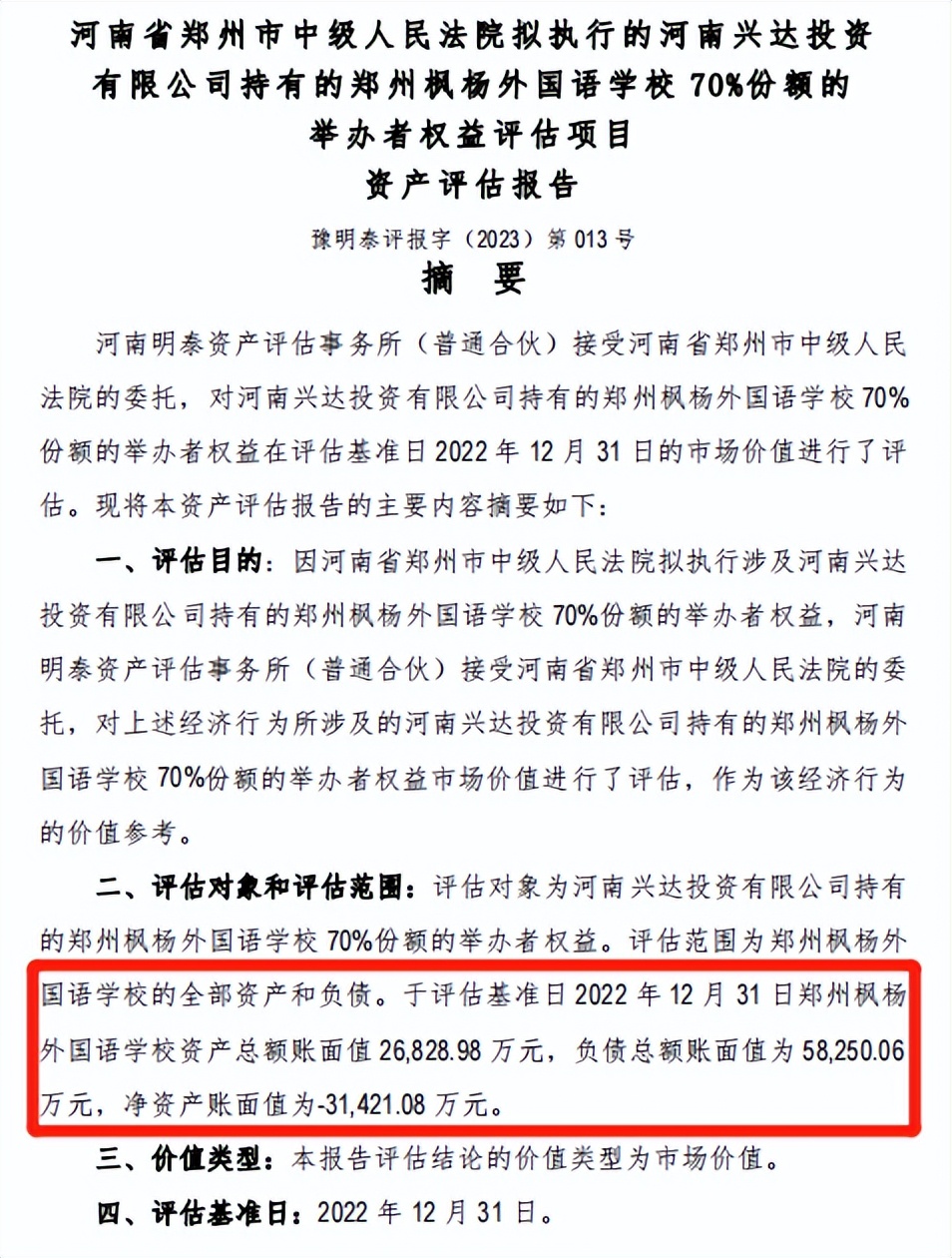 河南省郑州市中级人民法院拟执行的河南兴达投资有限公司持有的郑州枫杨外国语学校 70%份额的举办者权益评估项目

资产评估报告

豫明泰评报字（2023）第 013 号

摘　要

河南明泰资产评估事务所（普通合伙）接受河南省郑州市中级人民法院的委托，对河南兴达投资有限公司持有的郑州枫杨外国语学校 70%份额的举办者权益在评估基准日 2022 年 12 月 31 日的市场价值进行了评估。现将本资产评估报告的主要内容摘要如下：

一、评估目的：因河南省郑州市中级人民法院拟执行涉及河南兴达投资有限公司持有的郑州枫杨外国语学校 70%份额的举办者权益，河南明泰资产评估事务所（普通合伙）接受河南省郑州市中级人民法院的委托，对上述经济行为所涉及的河南兴达投资有限公司持有的郑州枫杨外国语学校 70%份额的举办者权益市场价值进行了评估，作为该经济行为的价值参考。

二、评估对象和评估范围：评估对象为河南兴达投资有限公司持有的郑州枫杨外国语学校 70%份额的举办者权益。评估范围为郑州枫杨外国语学校的全部资产和负债。于评估基准日 2022 年 12 月 31 日郑州枫杨外国语学校资产总额账面值 26,828.98 万元，负债总额账面值为 58,250.06 万元，净资产账面值为-31,421.08 万元。

三、价值类型：本报告评估结论的价值类型为市场价值。

四、评估基准日：2022 年 12 月 31 日。